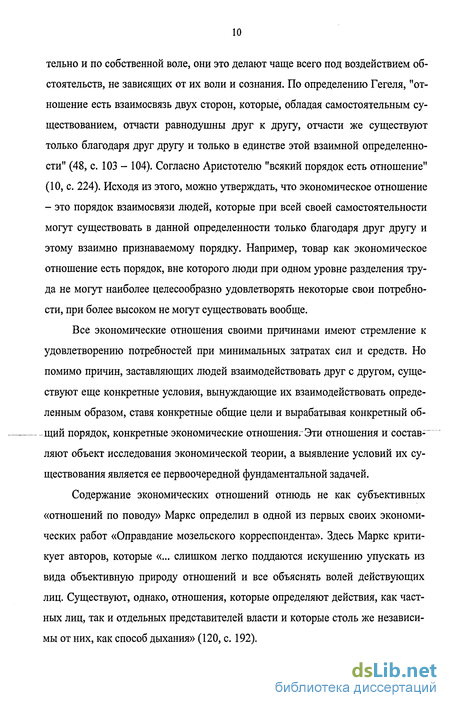 10

тельно и по собственной воле, они это делают чаще всего под воздействием обстоятельств, не зависящих от их воли и сознания. По определению Гегеля, "отношение есть взаимосвязь двух сторон, которые, обладая самостоятельным существованием, отчасти равнодушны друг к другу, отчасти же существуют только благодаря друг другу и только в единстве этой взаимной определенности" (48, с. 103 – 104). Согласно Аристотелю "всякий порядок есть отношение" (10, с. 224). Исходя из этого, можно утверждать, что экономическое отношение – это порядок взаимосвязи людей, которые при всей своей самостоятельности могут существовать в данной определенности только благодаря друг другу и этому взаимно признаваемому порядку. Например, товар как экономическое отношение есть порядок, вне которого люди при одном уровне разделения труда не могут наиболее целесообразно удовлетворять некоторые свои потребности, при более высоком не могут существовать вообще.

Все экономические отношения своими причинами имеют стремление к удовлетворению потребностей при минимальных затратах сил и средств. Но помимо причин, заставляющих людей взаимодействовать друг с другом, существуют еще конкретные условия, вынуждающие их взаимодействовать определенным образом, ставя конкретные общие цели и вырабатывая конкретный общий порядок, конкретные экономические отношения. Эти отношения и составляют объект исследования экономической теории, а выявление условий их существования является ее первоочередной фундаментальной задачей.

Содержание экономических отношений отнюдь не как субъективных «отношений по поводу» Маркс определил в одной из первых своих экономических работ «Оправдание мозельского корреспондента». Здесь Маркс критикует авторов, которые «... слишком легко поддаются искушению упускать из вида объективную природу отношений и все объяснять волей действующих лиц. Существуют, однако, отношения, которые определяют действия, как частных лиц, так и отдельных представителей власти и которые столь же независимы от них, как способ дыхания» (120, с. 192).

dsLib.net
библиотека диссертаций